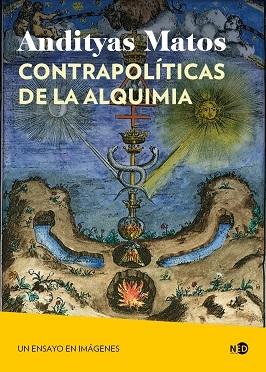 Andityas Matos
CONTRAPOLÍTICAS DE LA ALQUIMIA

UN ENSAYO EN IMÁGENES

NED